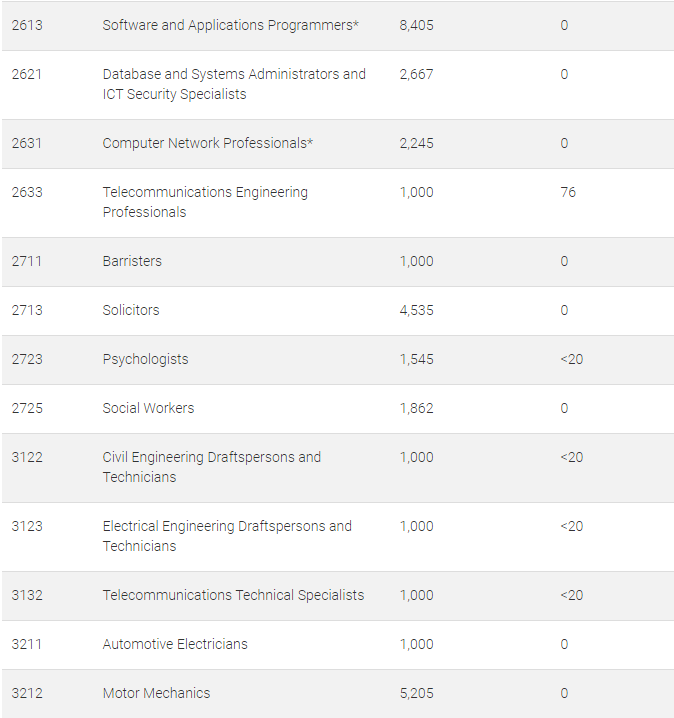 | | | | |
|---|---|---|---|
| 2613 | Software and Applications Programmers* | 8,405 | 0 |
| 2621 | Database and Systems Administrators and ICT Security Specialists | 2,667 | 0 |
| 2631 | Computer Network Professionals* | 2,245 | 0 |
| 2633 | Telecommunications Engineering Professionals | 1,000 | 76 |
| 2711 | Barristers | 1,000 | 0 |
| 2713 | Solicitors | 4,535 | 0 |
| 2723 | Psychologists | 1,545 | <20 |
| 2725 | Social Workers | 1,862 | 0 |
| 3122 | Civil Engineering Draftspersons and Technicians | 1,000 | <20 |
| 3123 | Electrical Engineering Draftspersons and Technicians | 1,000 | <20 |
| 3132 | Telecommunications Technical Specialists | 1,000 | <20 |
| 3211 | Automotive Electricians | 1,000 | 0 |
| 3212 | Motor Mechanics | 5,205 | 0 |